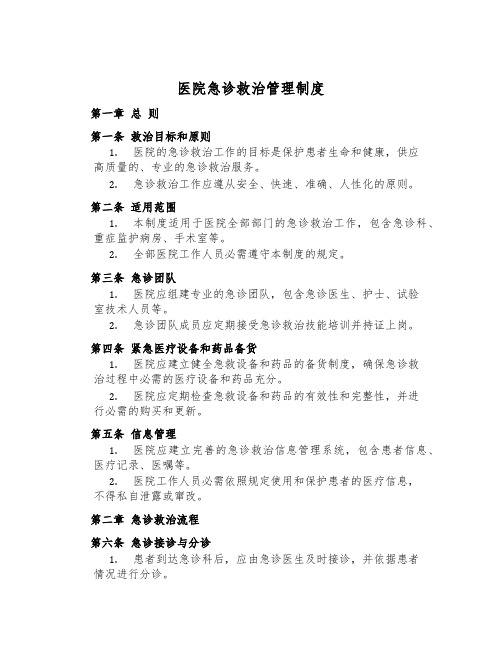 医院急诊救治管理制度

第一章 总 则

第一条 救治目标和原则

1. 医院的急诊救治工作的目标是保护患者生命和健康，供应高质量的、专业的急诊救治服务。

2. 急诊救治工作应遵从安全、快速、准确、人性化的原则。

第二条 适用范围

1. 本制度适用于医院全部部门的急诊救治工作，包含急诊科、重症监护病房、手术室等。

2. 全部医院工作人员必需遵守本制度的规定。

第三条 急诊团队

1. 医院应组建专业的急诊团队，包含急诊医生、护士、试验室技术人员等。

2. 急诊团队成员应定期接受急诊救治技能培训并持证上岗。

第四条 紧急医疗设备和药品备货

1. 医院应建立健全急救设备和药品的备货制度，确保急诊救治过程中必需的医疗设备和药品充分。

2. 医院应定期检查急救设备和药品的有效性和完整性，并进行必需的购买和更新。

第五条 信息管理

1. 医院应建立完善的急诊救治信息管理系统，包含患者信息、医疗记录、医嘱等。

2. 医院工作人员必需依照规定使用和保护患者的医疗信息，不得私自泄露或窜改。

第二章 急诊救治流程

第六条 急诊接诊与分诊

1. 患者到达急诊科后，应由急诊医生及时接诊，并依据患者情况进行分诊。